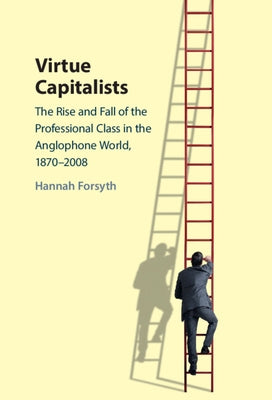 Virtue Capitalists

The Rise and Fall of the Professional Class in the Anglophone World, 1870–2008

Hannah Forsyth